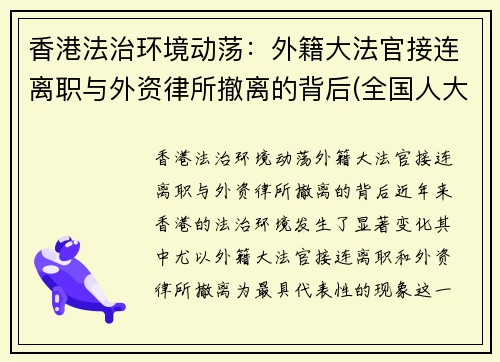 香港法治环境动荡：外籍大法官接连离职与外资律所撤离的背后(全国人大

香港法治环境动荡外籍大法官接连离职与外资律所撤离的背后近年来香港的法治环境发生了显著变化其中尤以外籍大法官接连离职和外资律所撤离为最具代表性的现象这一